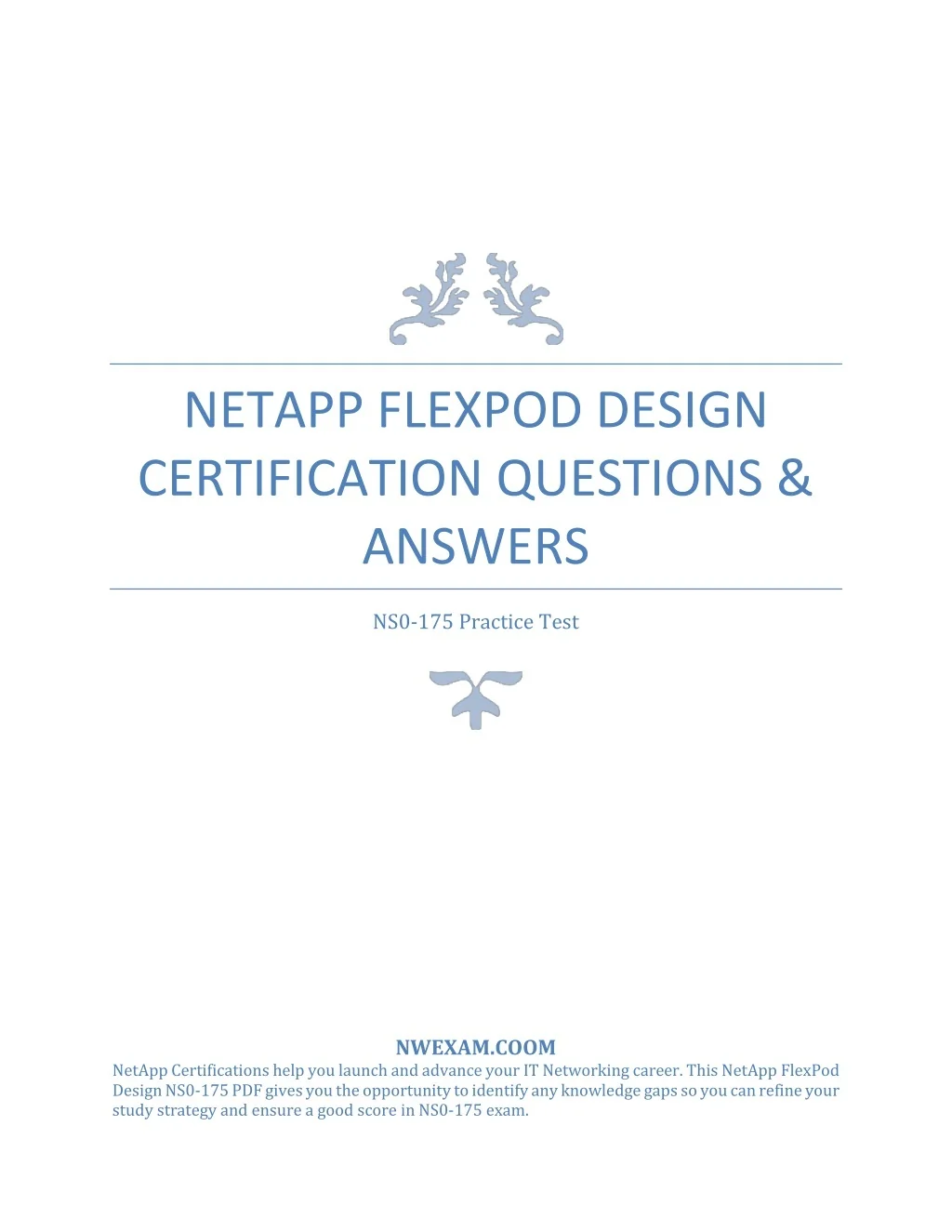 NETAPP FLEXPOD DESIGN CERTIFICATION QUESTIONS & ANSWERS

NS0-175 Practice Test

NWEXAM.COOM

NetApp Certifications help you launch and advance your IT Networking career. This NetApp FlexPod Design NS0-175 PDF gives you the opportunity to identify any knowledge gaps so you can refine your study strategy and ensure a good score in NS0-175 exam.